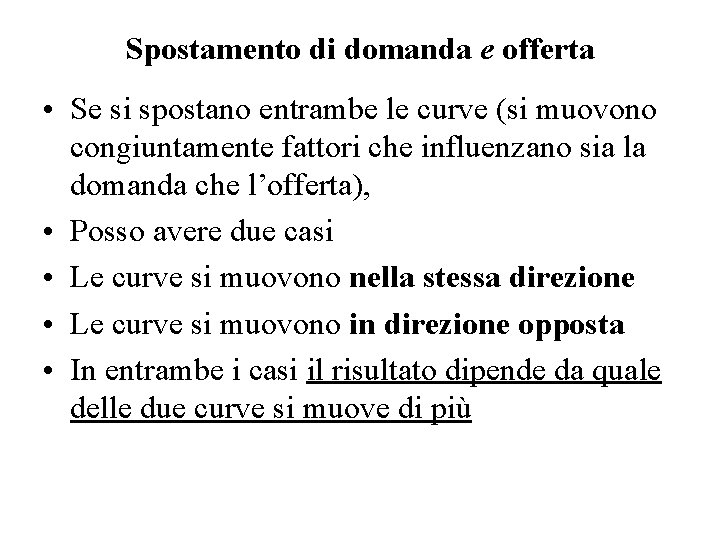 Spostamento di domanda e offerta

• Se si spostano entrambe le curve (si muovono congiuntamente fattori che influenzano sia la domanda che l'offerta),
• Posso avere due casi
• Le curve si muovono nella stessa direzione
• Le curve si muovono in direzione opposta
• In entrambe i casi il risultato dipende da quale delle due curve si muove di più